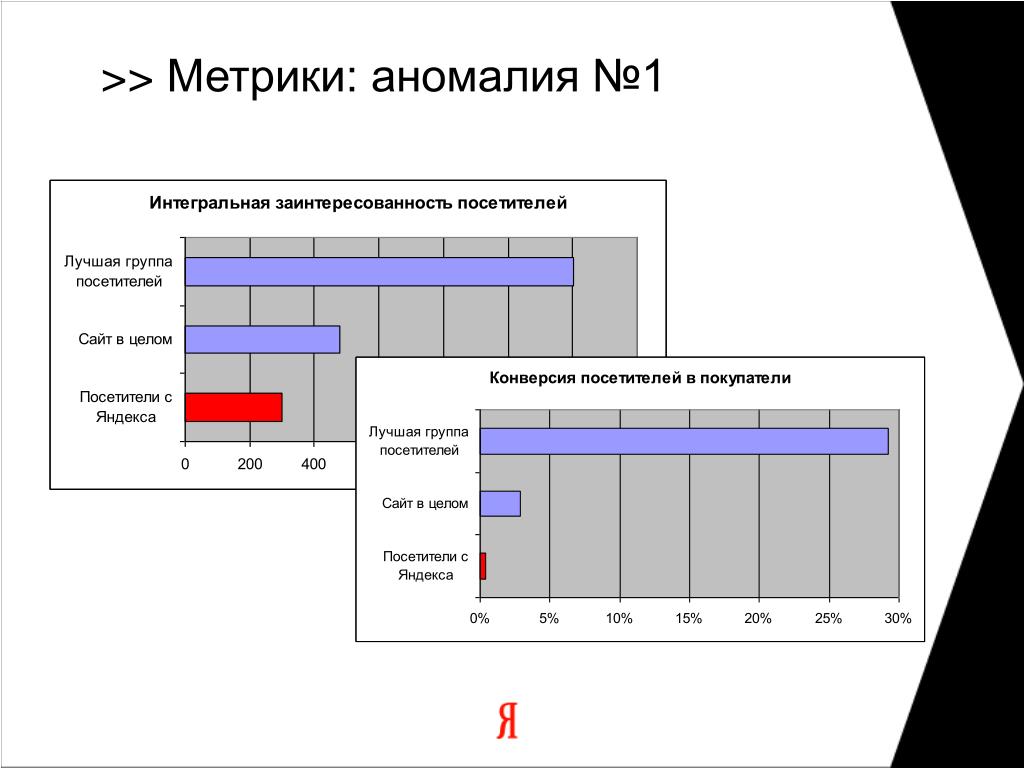 >> Метрики: аномалия №1

Интегральная заинтересованность посетителей

Лучшая группа посетителей
Сайт в целом
Посетители с Яндекса

0
200
400

Конверсия посетителей в покупатели

Лучшая группа посетителей
Сайт в целом
Посетители с Яндекса

0%
5%
10%
15%
20%
25%
30%

Я